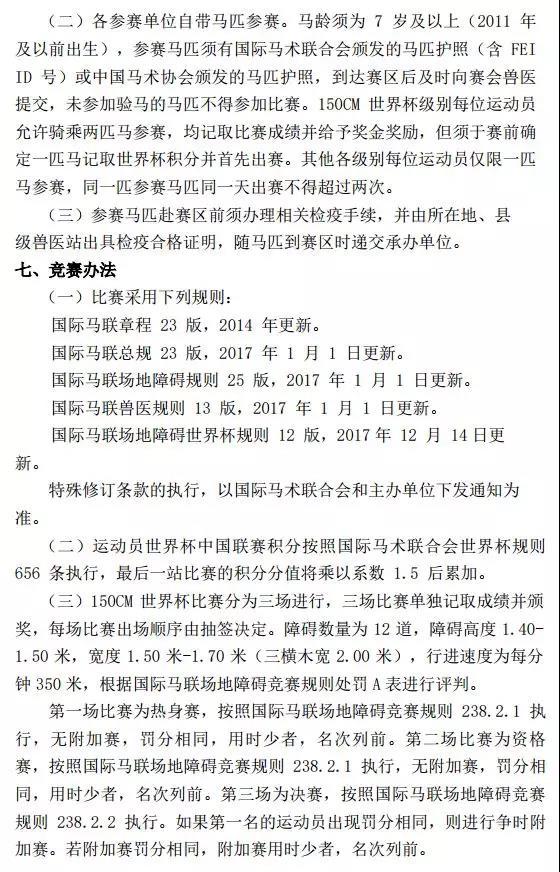 （二）各参赛单位自带马匹参赛。马龄须为 7 岁及以上（2011 年及以前出生），参赛马匹须有国际马术联合会颁发的马匹护照（含 FEI ID 号）或中国马术协会颁发的马匹护照，到达赛区后及时向赛会兽医提交，未参加验马的马匹不得参加比赛。150CM 世界杯级别每位运动员允许骑乘两匹马参赛，均记取比赛成绩并给予奖金奖励，但须于赛前确定一匹马记取世界杯积分并首先出赛。其他各级别每位运动员仅限一匹马参赛，同一匹参赛马匹同一天出赛不得超过两次。

（三）参赛马匹赴赛区前须办理相关检疫手续，并由所在地、县级兽医站出具检疫合格证明，随马匹到赛区时递交承办单位。

七、竞赛办法

（一）比赛采用下列规则：

国际马联章程 23 版，2014 年更新。

国际马联总规 23 版，2017 年 1 月 1 日更新。

国际马联场地障碍规则 25 版，2017 年 1 月 1 日更新。

国际马联兽医规则 13 版，2017 年 1 月 1 日更新。

国际马联场地障碍世界杯规则 12 版，2017 年 12 月 14 日更新。

特殊修订条款的执行，以国际马术联合会和主办单位下发通知为准。

（二）运动员世界杯中国联赛积分按照国际马术联合会世界杯规则 656 条执行，最后一站比赛的积分分值将乘以系数 1.5 后累加。

（三）150CM 世界杯比赛分为三场进行，三场比赛单独记取成绩并颁奖，每场比赛出场顺序由抽签决定。障碍数量为 12 道，障碍高度 1.40-1.50 米，宽度 1.50 米-1.70 米（三横木宽 2.00 米），行进速度为每分钟 350 米，根据国际马联场地障碍竞赛规则处罚 A 表进行评判。

第一场比赛为热身赛，按照国际马联场地障碍竞赛规则 238.2.1 执行，无附加赛，罚分相同，用时少者，名次列前。第二场比赛为资格赛，按照国际马联场地障碍竞赛规则 238.2.1 执行，无附加赛，罚分相同，用时少者，名次列前。第三场为决赛，按照国际马联场地障碍竞赛规则 238.2.2 执行。如果第一名的运动员出现罚分相同，则进行争时附加赛。若附加赛罚分相同，附加赛用时少者，名次列前。